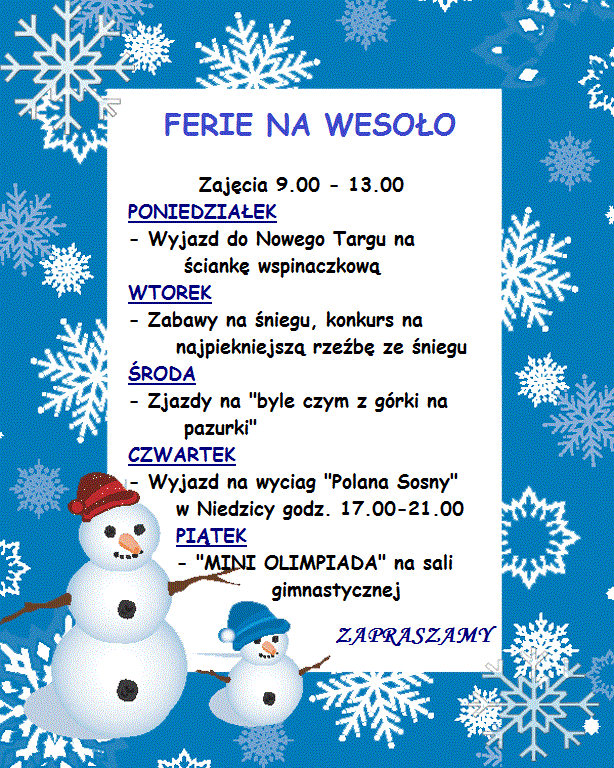 FERIE NA WESOŁO

Zajęcia 9.00 - 13.00

PONIEDZIAŁEK

- Wyjazd do Nowego Targu na ściankę wspinaczkową

WTOREK

- Zabawy na śniegu, konkurs na najpiekniejszą rzeźbę ze śniegu

ŚRODA

- Zjazdy na "byle czym z górki na pazurki"

CZWARTEK

- Wyjazd na wyciag "Polana Sosny" w Niedzicy godz. 17.00-21.00

PIĄTEK

- "MINI OLIMPIADA" na sali gimnastycznej

ZAPRASZAMY